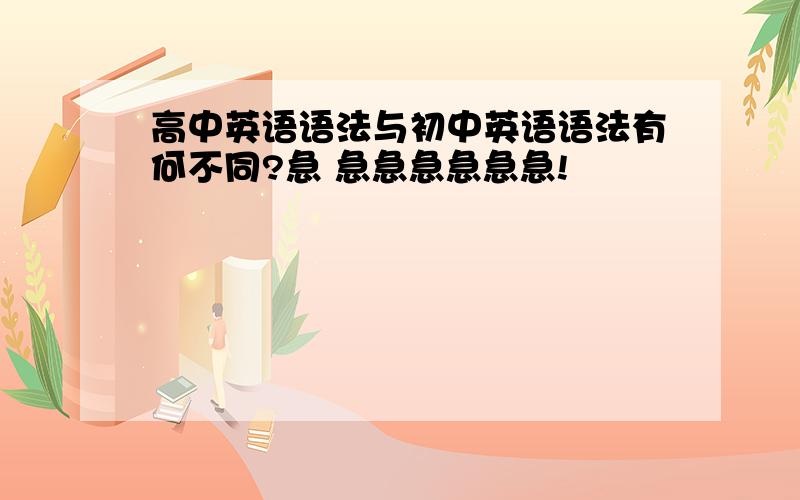 高中英语语法与初中英语语法有何不同?急 急急急急急急!